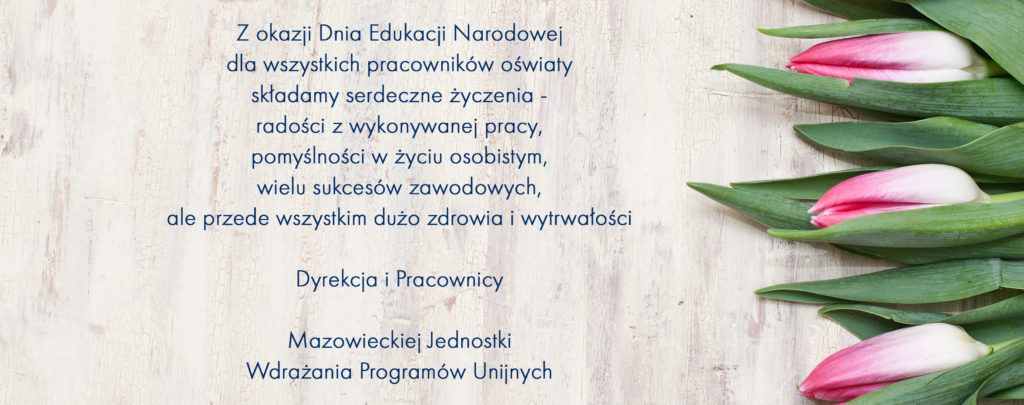 Z okazji Dnia Edukacji Narodowej
dla wszystkich pracowników oświaty
składamy serdeczne życzenia -
radości z wykonywanej pracy,
pomyślności w życiu osobistym,
wielu sukcesów zawodowych,
ale przede wszystkim dużo zdrowia i wytrwałości

Dyrekcja i Pracownicy

Mazowieckiej Jednostki
Wdrażania Programów Unijnych